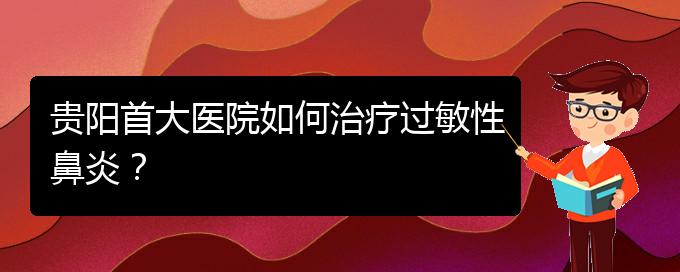 贵阳首大医院如何治疗过敏性鼻炎？